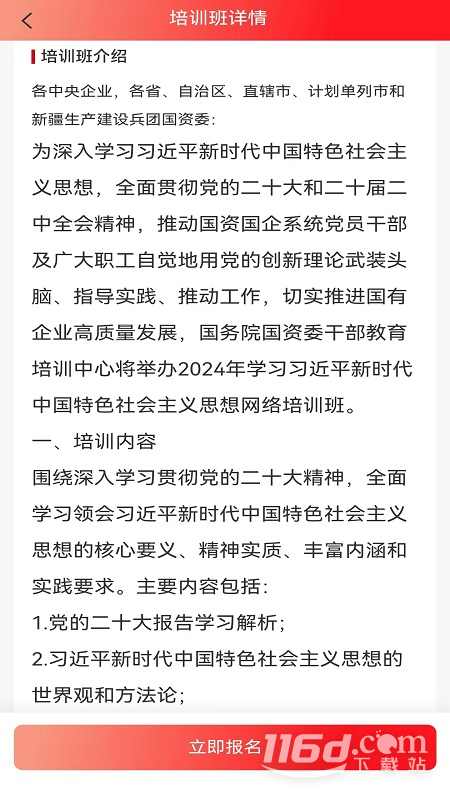 培训班详情

培训班介绍

各中央企业，各省、自治区、直辖市、计划单列市和新疆生产建设兵团国资委：

为深入学习习近平新时代中国特色社会主义思想，全面贯彻党的二十大和二十届二中全会精神，推动国资国企系统党员干部及广大职工自觉地用党的创新理论武装头脑、指导实践、推动工作，切实推进国有企业高质量发展，国务院国资委干部教育培训中心将举办2024年学习习近平新时代中国特色社会主义思想网络培训班。

一、培训内容

围绕深入学习贯彻党的二十大精神，全面学习领会习近平新时代中国特色社会主义思想的核心要义、精神实质、丰富内涵和实践要求。主要内容包括：

1.党的二十大报告学习解析；

2.习近平新时代中国特色社会主义思想的世界观和方法论；

立即报名

116d.com 下载站